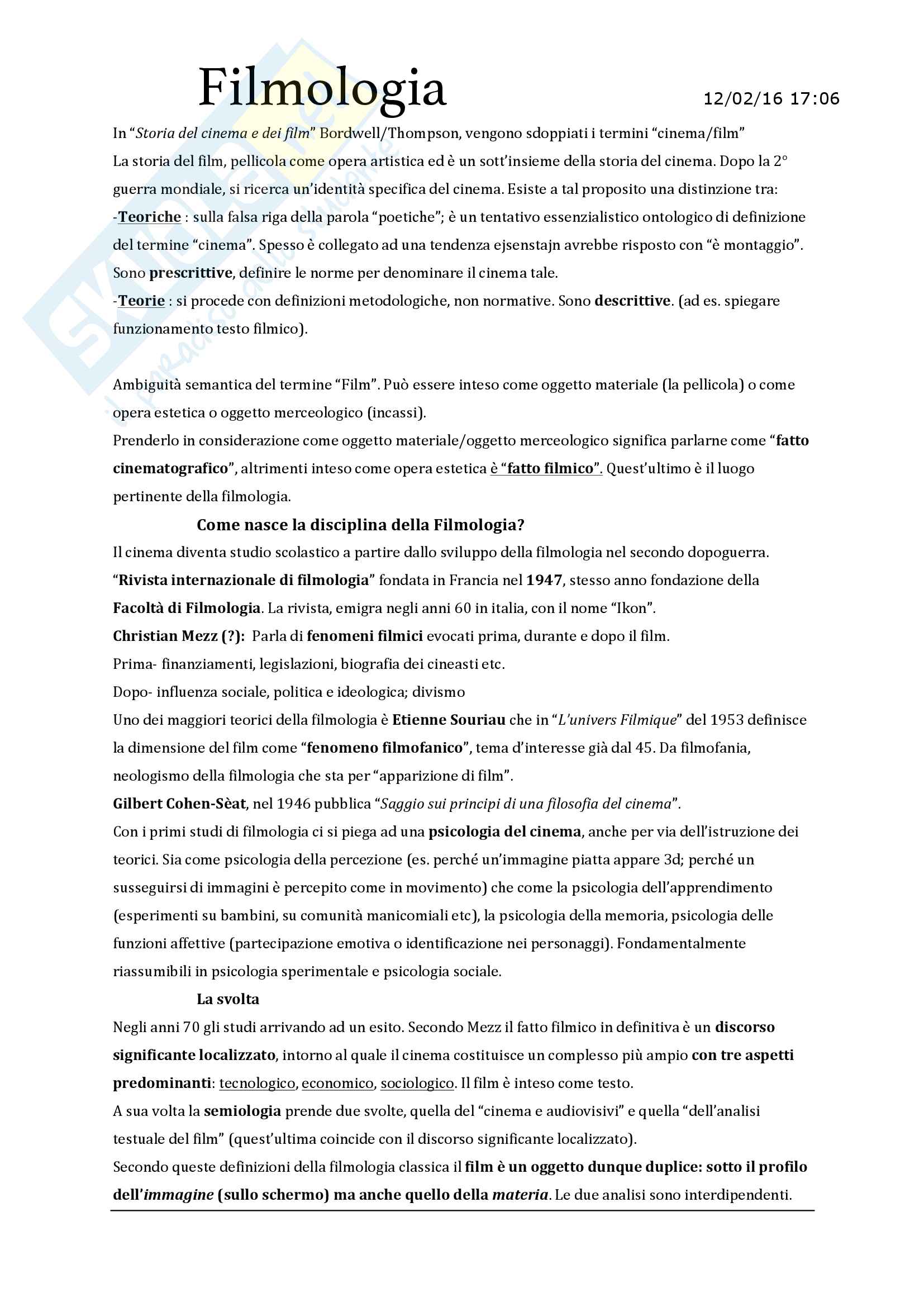 Filmologia

12/02/16 17:06

In "Storia del cinema e dei film" Bordwell/Thompson, vengono sdoppiati i termini "cinema/film"
La storia del film, pellicola come opera artistica ed è un sott'insieme della storia del cinema. Dopo la 2° guerra mondiale, si ricerca un'identità specifica del cinema. Esiste a tal proposito una distinzione tra:
-Teoriche : sulla falsa riga della parola "poetiche"; è un tentativo essenzialistico ontologico di definizione del termine "cinema". Spesso è collegato ad una tendenza ejsenstajn avrebbe risposto con "è montaggio". Sono prescrittive, definire le norme per denominare il cinema tale.
-Teorie : si procede con definizioni metodologiche, non normative. Sono descrittive. (ad es. spiegare funzionamento testo filmico).

Ambiguità semantica del termine "Film". Può essere inteso come oggetto materiale (la pellicola) o come opera estetica o oggetto merceologico (incassi).
Prenderlo in considerazione come oggetto materiale/oggetto merceologico significa parlarne come "fatto cinematografico", altrimenti inteso come opera estetica è "fatto filmico". Quest'ultimo è il luogo pertinente della filmologia.

Come nasce la disciplina della Filmologia?

Il cinema diventa studio scolastico a partire dallo sviluppo della filmologia nel secondo dopoguerra.
"Rivista internazionale di filmologia" fondata in Francia nel 1947, stesso anno fondazione della Facoltà di Filmologia. La rivista, emigra negli anni 60 in italia, con il nome "Ikon".
Christian Mezz (?): Parla di fenomeni filmici evocati prima, durante e dopo il film.
Prima- finanziamenti, legislazioni, biografia dei cineasti etc.
Dopo- influenza sociale, politica e ideologica; divismo
Uno dei maggiori teorici della filmologia è Etienne Souriau che in "L'univers Filmique" del 1953 definisce la dimensione del film come "fenomeno filmofanico", tema d'interesse già dal 45. Da filmofania, neologismo della filmologia che sta per "apparizione di film".
Gilbert Cohen-Sèat, nel 1946 pubblica "Saggio sui principi di una filosofia del cinema".
Con i primi studi di filmologia ci si piega ad una psicologia del cinema, anche per via dell'istruzione dei teorici. Sia come psicologia della percezione (es. perché un'immagine piatta appare 3d; perché un susseguirsi di immagini è percepito come in movimento) che come la psicologia dell'apprendimento (esperimenti su bambini, su comunità manicomiali etc), la psicologia della memoria, psicologia delle funzioni affettive (partecipazione emotiva o identificazione nei personaggi). Fondamentalmente riassumibili in psicologia sperimentale e psicologia sociale.

La svolta

Negli anni 70 gli studi arrivando ad un esito. Secondo Mezz il fatto filmico in definitiva è un discorso significante localizzato, intorno al quale il cinema costituisce un complesso più ampio con tre aspetti predominanti: tecnologico, economico, sociologico. Il film è inteso come testo.
A sua volta la semiologia prende due svolte, quella del "cinema e audiovisivi" e quella "dell'analisi testuale del film" (quest'ultima coincide con il discorso significante localizzato).
Secondo queste definizioni della filmologia classica il film è un oggetto dunque duplice: sotto il profilo dell'immagine (sullo schermo) ma anche quello della materia. Le due analisi sono interdipendenti.